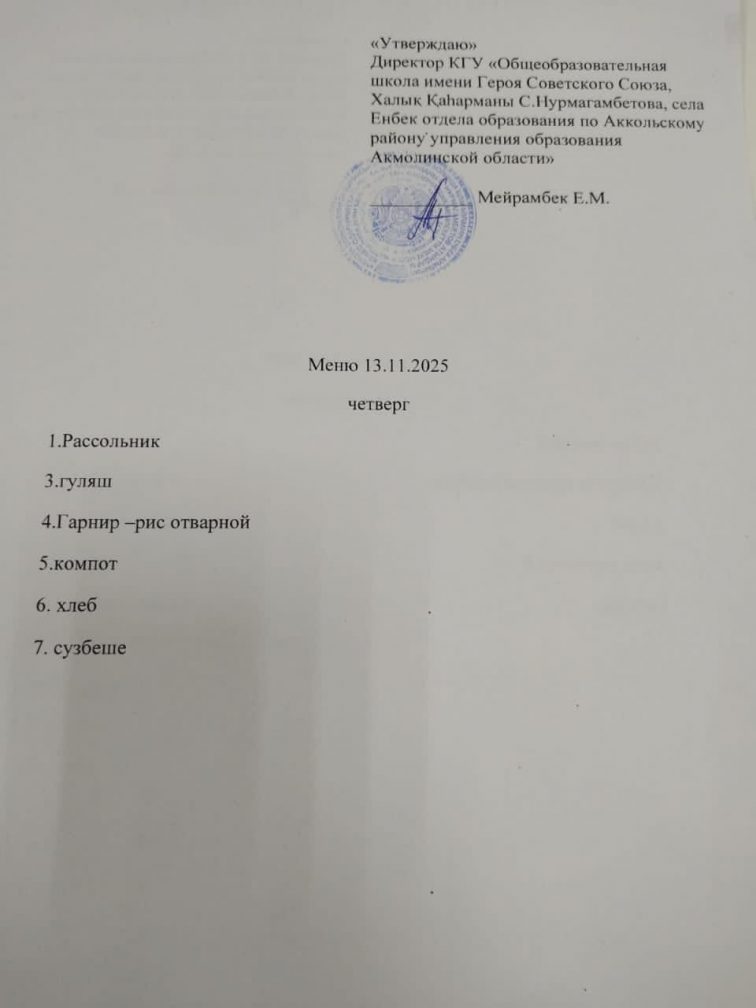 «Утверждаю»
Директор КГУ «Общеобразовательная школа имени Героя Советского Союза, Халық Қаһарманы С.Нурмагамбетова, села Енбек отдела образования по Аккольскому району управления образования Акмолинской области»
Мейрамбек Е.М.

Меню 13.11.2025

четверг

1.Рассольник

3.гуляш

4.Гарнир –рис отварной

5.компот

6. хлеб

7. сузбеше